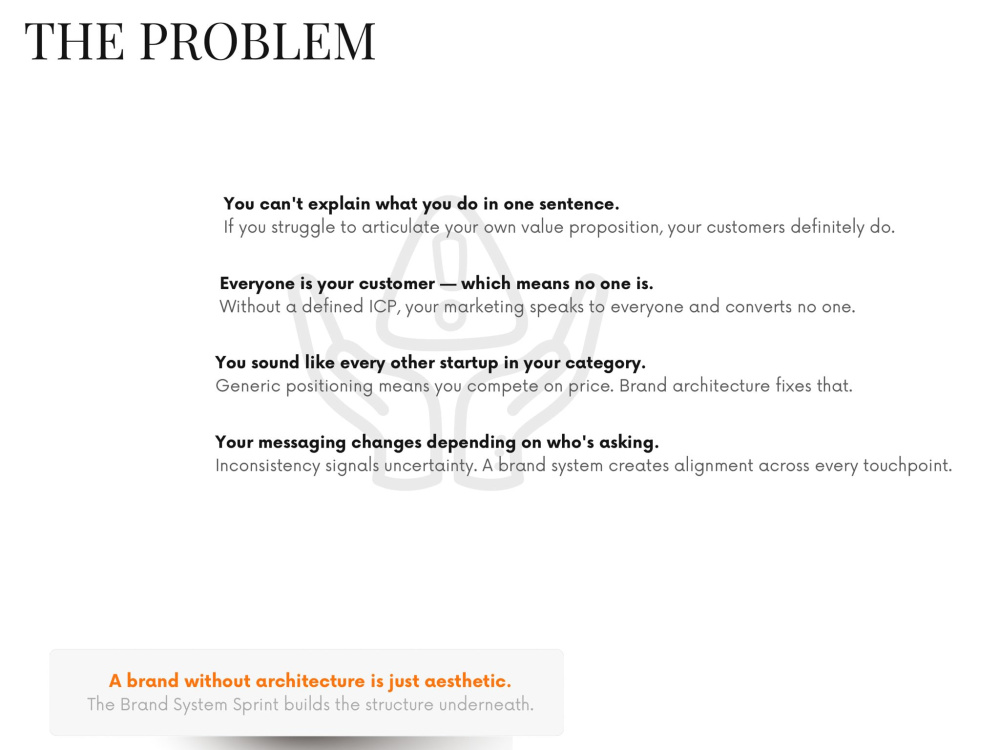 THE PROBLEM

You can't explain what you do in one sentence.
If you struggle to articulate your own value proposition, your customers definitely do.

Everyone is your customer — which means no one is.
Without a defined ICP, your marketing speaks to everyone and converts no one.

You sound like every other startup in your category.
Generic positioning means you compete on price. Brand architecture fixes that.

Your messaging changes depending on who's asking.
Inconsistency signals uncertainty. A brand system creates alignment across every touchpoint.

A brand without architecture is just aesthetic.
The Brand System Sprint builds the structure underneath.